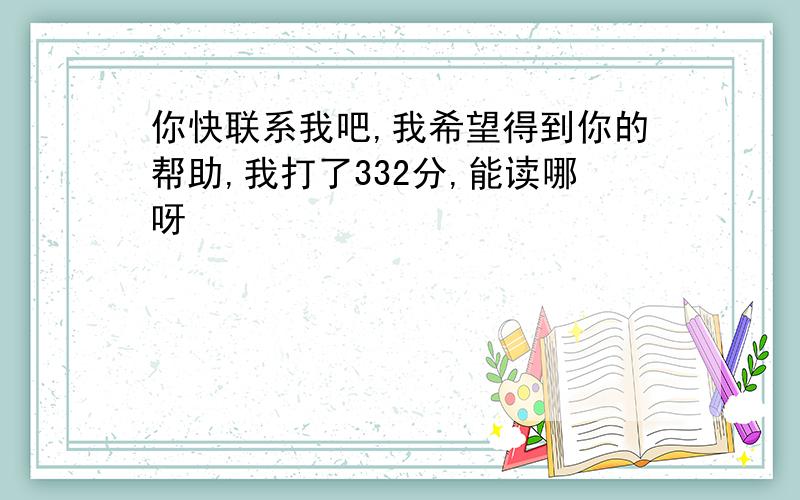 你快联系我吧,我希望得到你的帮助,我打了332分,能读哪呀